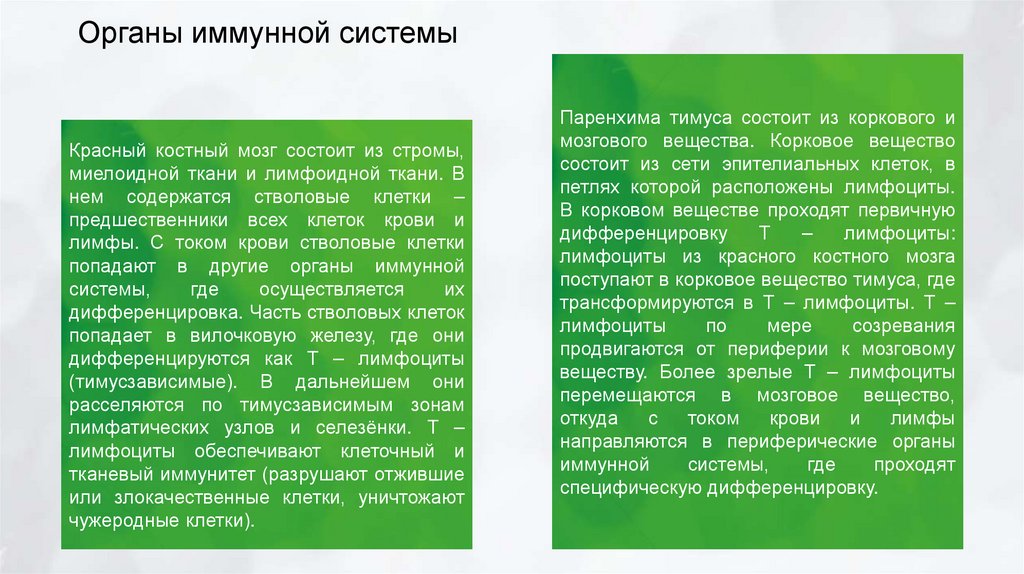 Органы иммунной системы

Красный костный мозг состоит из стромы, миелоидной ткани и лимфоидной ткани. В нем содержатся стволовые клетки – предшественники всех клеток крови и лимфы. С током крови стволовые клетки попадают в другие органы иммунной системы, где осуществляется их дифференцировка. Часть стволовых клеток попадает в вилочковую железу, где они дифференцируются как Т – лимфоциты (тимусзависимые). В дальнейшем они расселяются по тимусзависимым зонам лимфатических узлов и селезёнки. Т – лимфоциты обеспечивают клеточный и тканевый иммунитет (разрушают отжившие или злокачественные клетки, уничтожают чужеродные клетки).

Паренхима тимуса состоит из коркового и мозгового вещества. Корковое вещество состоит из сети эпителиальных клеток, в петлях которой расположены лимфоциты. В корковом веществе проходят первичную дифференцировку Т – лимфоциты: лимфоциты из красного костного мозга поступают в корковое вещество тимуса, где трансформируются в Т – лимфоциты. Т – лимфоциты по мере созревания продвигаются от периферии к мозговому веществу. Более зрелые Т – лимфоциты перемещаются в мозговое вещество, откуда с током крови и лимфы направляются в периферические органы иммунной системы, где проходят специфическую дифференцировку.